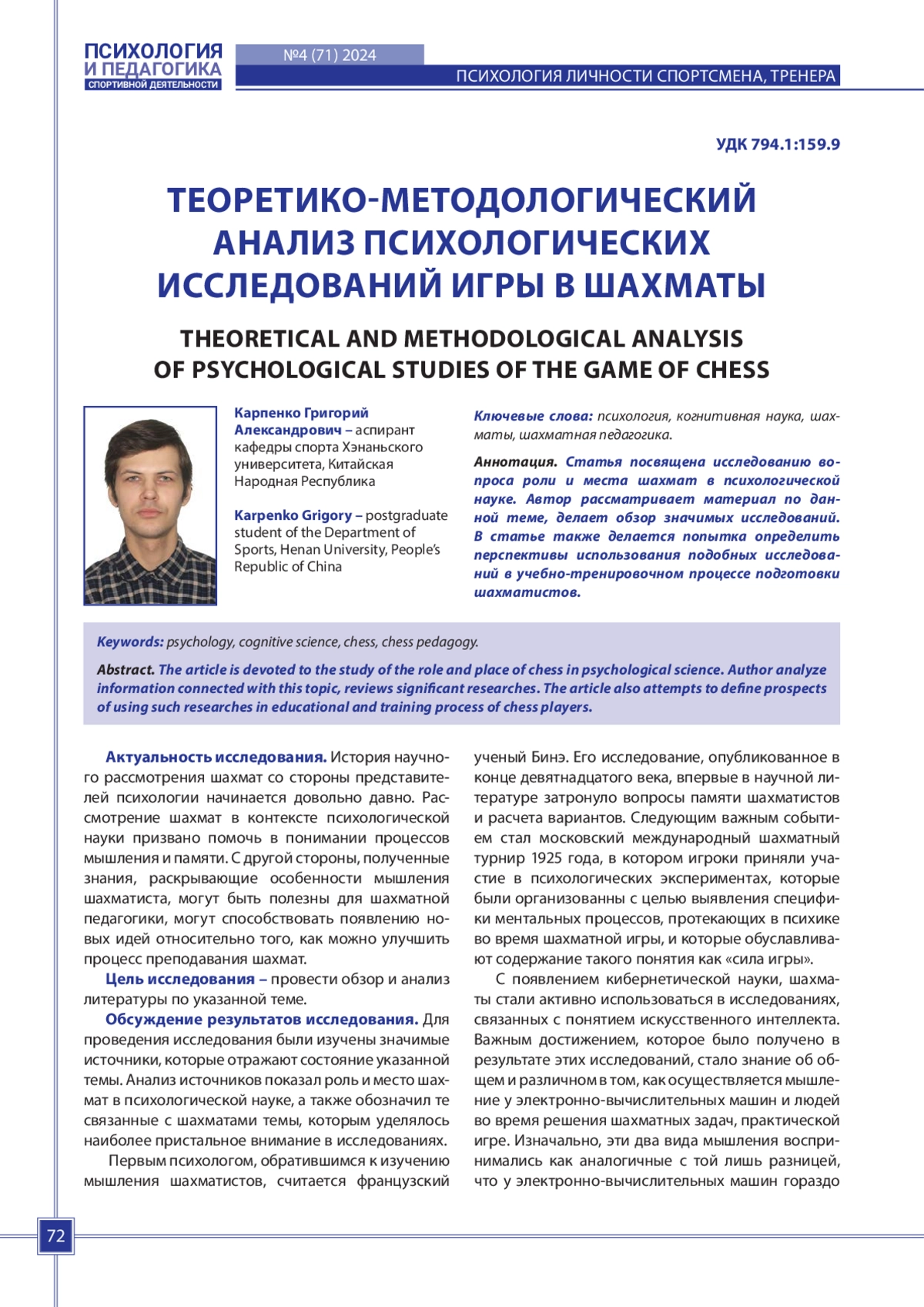 ПСИХОЛОГИЯ И ПЕДАГОГИКА СПОРТИВНОЙ ДЕЯТЕЛЬНОСТИ

№4 (71) 2024

ПСИХОЛОГИЯ ЛИЧНОСТИ СПОРТСМЕНА, ТРЕНЕРА

УДК 794.1:159.9

ТЕОРЕТИКО-МЕТОДОЛОГИЧЕСКИЙ АНАЛИЗ ПСИХОЛОГИЧЕСКИХ ИССЛЕДОВАНИЙ ИГРЫ В ШАХМАТЫ

THEORETICAL AND METHODOLOGICAL ANALYSIS OF PSYCHOLOGICAL STUDIES OF THE GAME OF CHESS

Карпенко Григорий Александрович – аспирант кафедры спорта Хэнаньского университета, Китайская Народная Республика

Karpenko Grigory – postgraduate student of the Department of Sports, Henan University, People's Republic of China

Ключевые слова: психология, когнитивная наука, шахматы, шахматная педагогика.

Аннотация. Статья посвящена исследованию вопроса роли и места шахмат в психологической науке. Автор рассматривает материал по данной теме, делает обзор значимых исследований. В статье также делается попытка определить перспективы использования подобных исследований в учебно-тренировочном процессе подготовки шахматистов.

Keywords: psychology, cognitive science, chess, chess pedagogy.

Abstract. The article is devoted to the study of the role and place of chess in psychological science. Author analyze information connected with this topic, reviews significant researches. The article also attempts to define prospects of using such researches in educational and training process of chess players.

Актуальность исследования. История научного рассмотрения шахмат со стороны представителей психологии начинается довольно давно. Рассмотрение шахмат в контексте психологической науки призвано помочь в понимании процессов мышления и памяти. С другой стороны, полученные знания, раскрывающие особенности мышления шахматиста, могут быть полезны для шахматной педагогики, могут способствовать появлению новых идей относительно того, как можно улучшить процесс преподавания шахмат.

Цель исследования – провести обзор и анализ литературы по указанной теме.

Обсуждение результатов исследования. Для проведения исследования были изучены значимые источники, которые отражают состояние указанной темы. Анализ источников показал роль и место шахмат в психологической науке, а также обозначил те связанные с шахматами темы, которым уделялось наиболее пристальное внимание в исследованиях.

Первым психологом, обратившимся к изучению мышления шахматистов, считается французский ученый Бинэ. Его исследование, опубликованное в конце девятнадцатого века, впервые в научной литературе затронуло вопросы памяти шахматистов и расчета вариантов. Следующим важным событием стал московский международный шахматный турнир 1925 года, в котором игроки приняли участие в психологических экспериментах, которые были организованны с целью выявления специфики ментальных процессов, протекающих в психике во время шахматной игры, и которые обуславливают содержание такого понятия как «сила игры».

С появлением кибернетической науки, шахматы стали активно использоваться в исследованиях, связанных с понятием искусственного интеллекта. Важным достижением, которое было получено в результате этих исследований, стало знание об общем и различном в том, как осуществляется мышление у электронно-вычислительных машин и людей во время решения шахматных задач, практической игре. Изначально, эти два вида мышления воспринимались как аналогичные с той лишь разницей, что у электронно-вычислительных машин гораздо

72